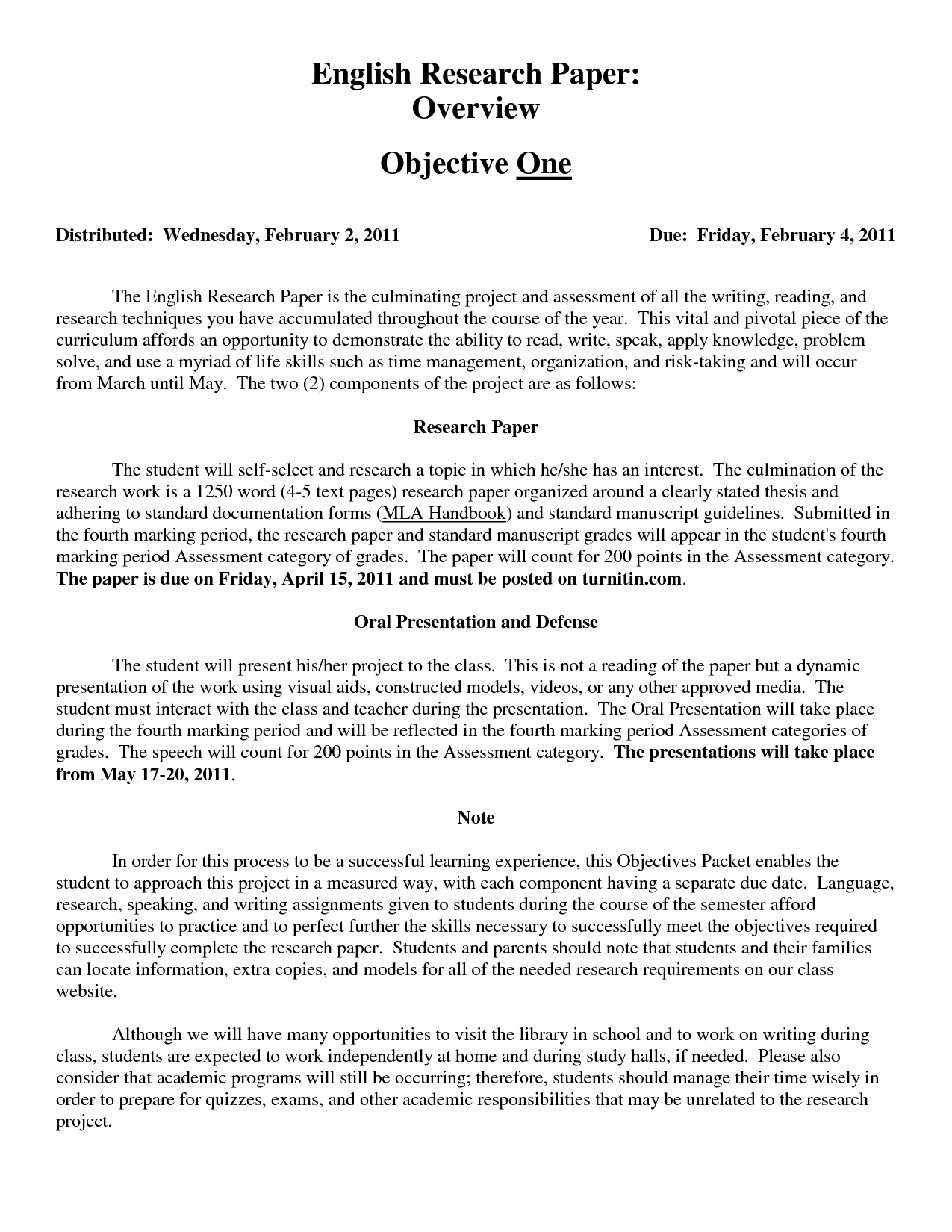 English Research Paper:
Overview

Objective One

Distributed: Wednesday, February 2, 2011 Due: Friday, February 4, 2011

The English Research Paper is the culminating project and assessment of all the writing, reading, and research techniques you have accumulated throughout the course of the year. This vital and pivotal piece of the curriculum affords an opportunity to demonstrate the ability to read, write, speak, apply knowledge, problem solve, and use a myriad of life skills such as time management, organization, and risk-taking and will occur from March until May. The two (2) components of the project are as follows:

Research Paper

The student will self-select and research a topic in which he/she has an interest. The culmination of the research work is a 1250 word (4-5 text pages) research paper organized around a clearly stated thesis and adhering to standard documentation forms (MLA Handbook) and standard manuscript guidelines. Submitted in the fourth marking period, the research paper and standard manuscript grades will appear in the student's fourth marking period Assessment category of grades. The paper will count for 200 points in the Assessment category. The paper is due on Friday, April 15, 2011 and must be posted on turnitin.com.

Oral Presentation and Defense

The student will present his/her project to the class. This is not a reading of the paper but a dynamic presentation of the work using visual aids, constructed models, videos, or any other approved media. The student must interact with the class and teacher during the presentation. The Oral Presentation will take place during the fourth marking period and will be reflected in the fourth marking period Assessment categories of grades. The speech will count for 200 points in the Assessment category. The presentations will take place from May 17-20, 2011.

Note

In order for this process to be a successful learning experience, this Objectives Packet enables the student to approach this project in a measured way, with each component having a separate due date. Language, research, speaking, and writing assignments given to students during the course of the semester afford opportunities to practice and to perfect further the skills necessary to successfully meet the objectives required to successfully complete the research paper. Students and parents should note that students and their families can locate information, extra copies, and models for all of the needed research requirements on our class website.

Although we will have many opportunities to visit the library in school and to work on writing during class, students are expected to work independently at home and during study halls, if needed. Please also consider that academic programs will still be occurring; therefore, students should manage their time wisely in order to prepare for quizzes, exams, and other academic responsibilities that may be unrelated to the research project.